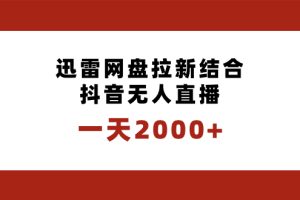 迅雷网盘拉新结合
抖音无人直播

一天2000+